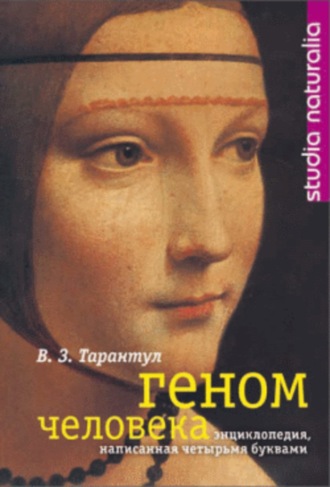 studia naturalia

В. З. Тарантул

геном человека

энциклопедия, написанная четырьмя буквами